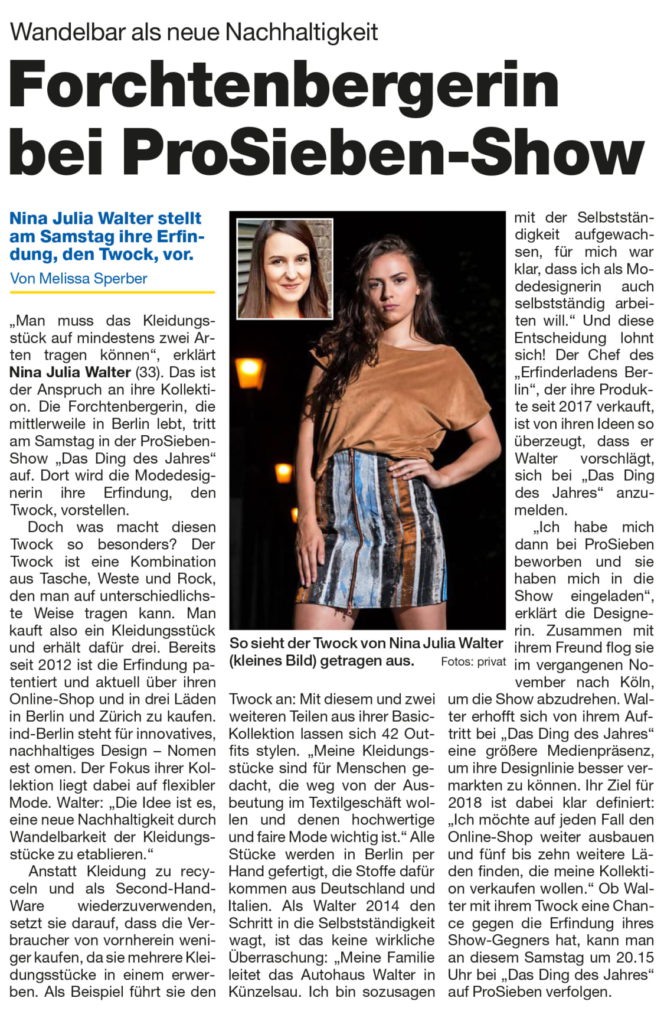 Wandelbar als neue Nachhaltigkeit

Forchtenbergerin bei ProSieben-Show

Nina Julia Walter stellt am Samstag ihre Erfindung, den Twock, vor.

Von Melissa Sperber

„Man muss das Kleidungsstück auf mindestens zwei Arten tragen können", erklärt Nina Julia Walter (33). Das ist der Anspruch an ihre Kollektion. Die Forchtenbergerin, die mittlerweile in Berlin lebt, tritt am Samstag in der ProSieben-Show „Das Ding des Jahres" auf. Dort wird die Modedesignerin ihre Erfindung, den Twock, vorstellen.

Doch was macht diesen Twock so besonders? Der Twock ist eine Kombination aus Tasche, Weste und Rock, den man auf unterschiedlichste Weise tragen kann. Man kauft also ein Kleidungsstück und erhält dafür drei. Bereits seit 2012 ist die Erfindung patentiert und aktuell über ihren Online-Shop und in drei Läden in Berlin und Zürich zu kaufen. ind-Berlin steht für innovatives, nachhaltiges Design – Nomen est omen. Der Fokus ihrer Kollektion liegt dabei auf flexibler Mode. Walter: „Die Idee ist es, eine neue Nachhaltigkeit durch Wandelbarkeit der Kleidungsstücke zu etablieren."

Anstatt Kleidung zu recyceln und als Second-Hand-Ware wiederzuverwenden, setzt sie darauf, dass die Verbraucher von vornherein weniger kaufen, da sie mehrere Kleidungsstücke in einem erwerben. Als Beispiel führt sie den

So sieht der Twock von Nina Julia Walter (kleines Bild) getragen aus. Fotos: privat

Twock an: Mit diesem und zwei weiteren Teilen aus ihrer Basic-Kollektion lassen sich 42 Outfits stylen. „Meine Kleidungsstücke sind für Menschen gedacht, die weg von der Ausbeutung im Textilgeschäft wollen und denen hochwertige und faire Mode wichtig ist." Alle Stücke werden in Berlin per Hand gefertigt, die Stoffe dafür kommen aus Deutschland und Italien. Als Walter 2014 den Schritt in die Selbstständigkeit wagt, ist das keine wirkliche Überraschung: „Meine Familie leitet das Autohaus Walter in Künzelsau. Ich bin sozusagen mit der Selbstständigkeit aufgewachsen, für mich war klar, dass ich als Modedesignerin auch selbstständig arbeiten will." Und diese Entscheidung lohnt sich! Der Chef des „Erfinderladens Berlin", der ihre Produkte seit 2017 verkauft, ist von ihren Ideen so überzeugt, dass er Walter vorschlägt, sich bei „Das Ding des Jahres" anzumelden.

„Ich habe mich dann bei ProSieben beworben und sie haben mich in die Show eingeladen", erklärt die Designerin. Zusammen mit ihrem Freund flog sie im vergangenen November nach Köln, um die Show abzudrehen. Walter erhofft sich von ihrem Auftritt bei „Das Ding des Jahres" eine größere Medienpräsenz, um ihre Designlinie besser vermarkten zu können. Ihr Ziel für 2018 ist dabei klar definiert: „Ich möchte auf jeden Fall den Online-Shop weiter ausbauen und fünf bis zehn weitere Läden finden, die meine Kollektion verkaufen wollen." Ob Walter mit ihrem Twock eine Chance gegen die Erfindung ihres Show-Gegners hat, kann man an diesem Samstag um 20.15 Uhr bei „Das Ding des Jahres" auf ProSieben verfolgen.